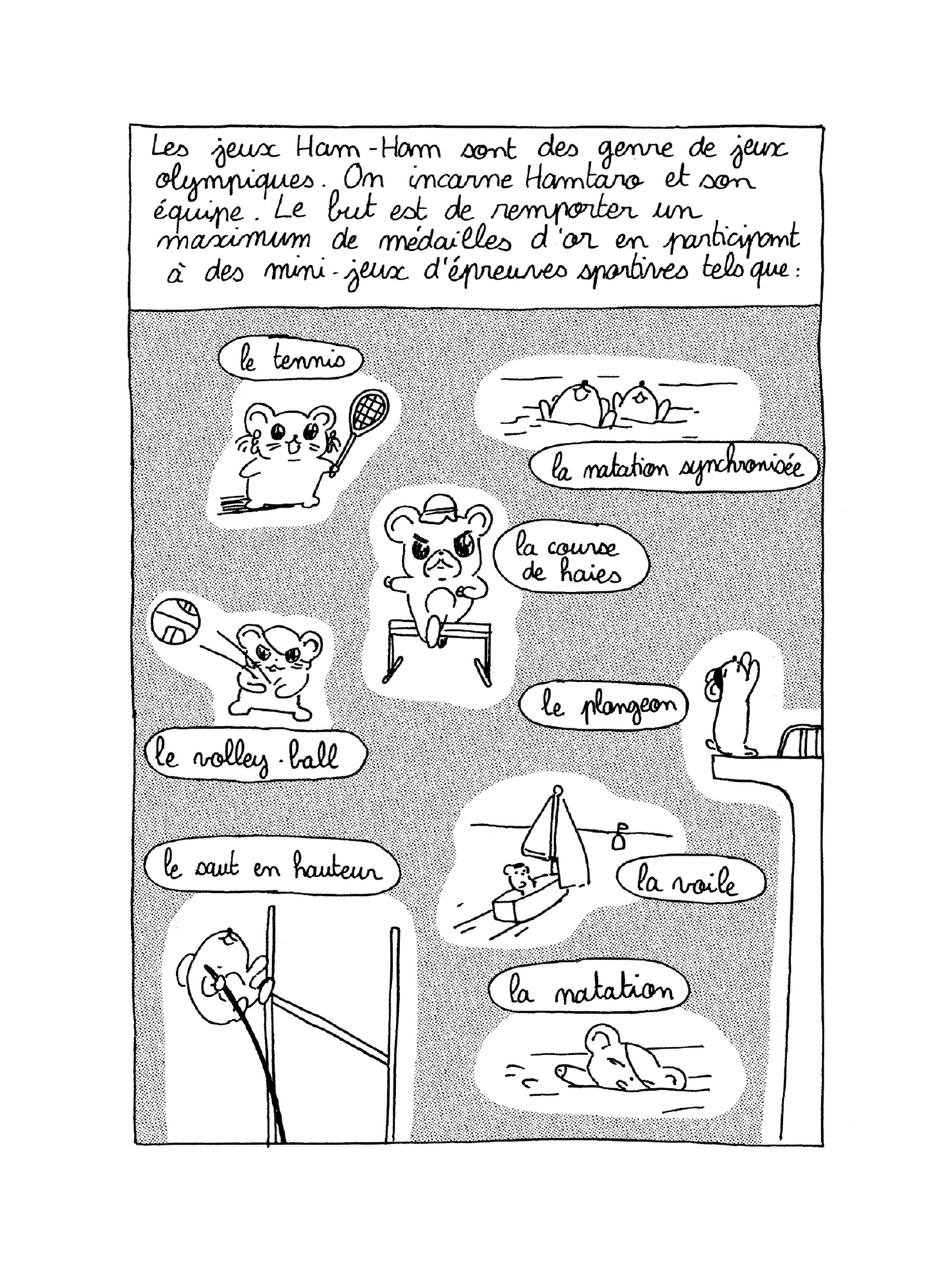 Les jeux Ham-Ham sont des genre de jeux olympiques. On incarne Hamtaro et son équipe. Le but est de remporter un maximum de médailles d'or en participant à des mini-jeux d'épreuves sportives tels que :

le tennis

la natation synchronisée

la course de haies

le volley-ball

le plongeon

le saut en hauteur

la voile

la natation